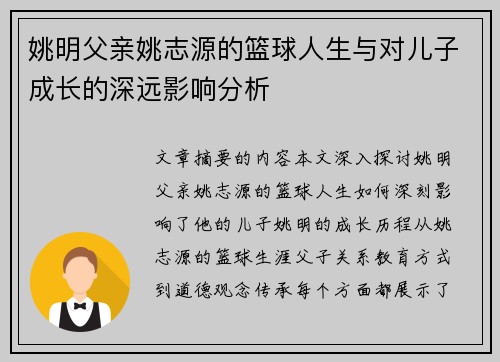 姚明父亲姚志源的篮球人生与对儿子成长的深远影响分析

文章摘要的内容本文深入探讨姚明父亲姚志源的篮球人生如何深刻影响了他的儿子姚明的成长历程从姚志源的篮球生涯父子关系教育方式到道德观念传承每个方面都展示了